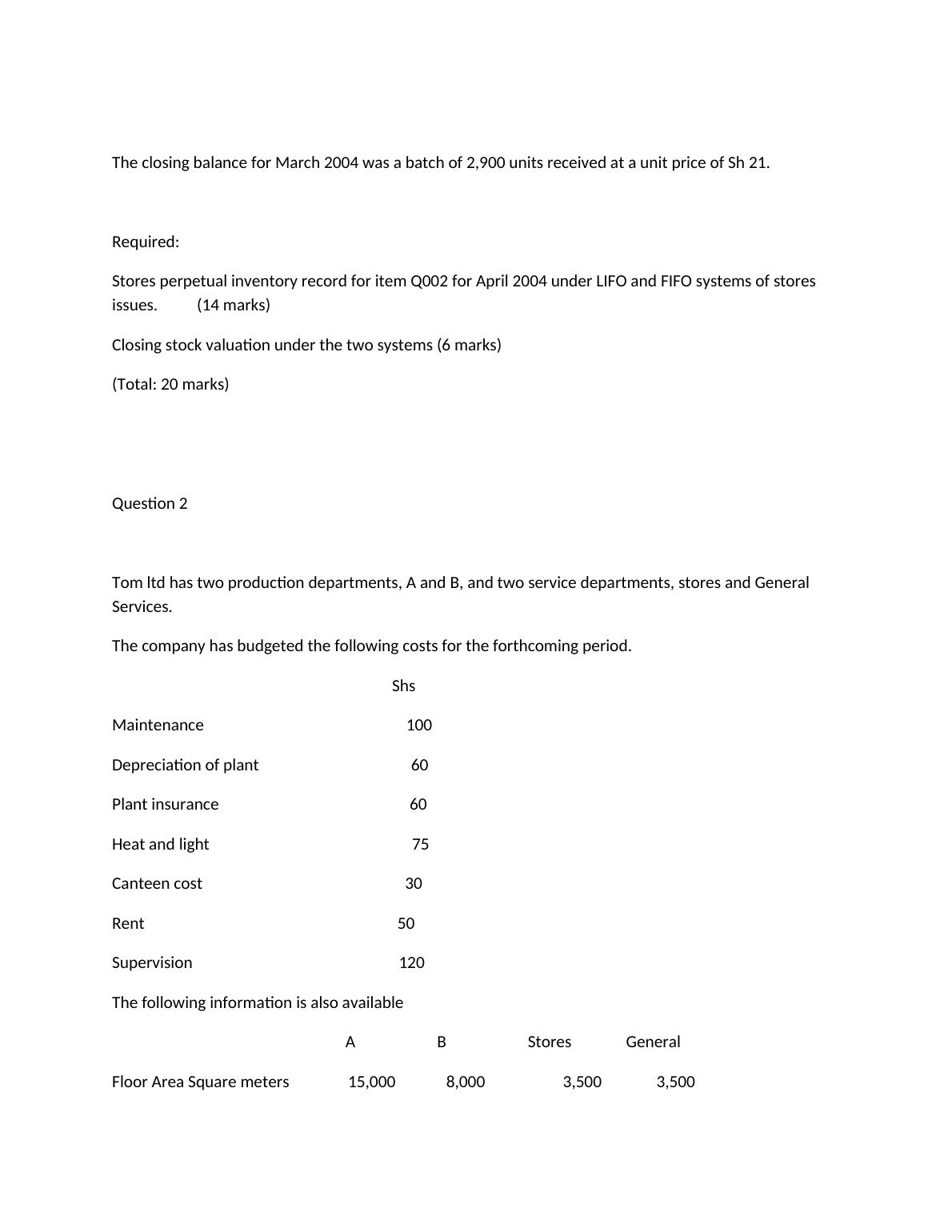 The closing balance for March 2004 was a batch of 2,900 units received at a unit price of Sh 21.

Required:

Stores perpetual inventory record for item Q002 for April 2004 under LIFO and FIFO systems of stores issues. (14 marks)

Closing stock valuation under the two systems (6 marks)

(Total: 20 marks)

Question 2

Tom ltd has two production departments, A and B, and two service departments, stores and General Services.

The company has budgeted the following costs for the forthcoming period.

| | Shs |
|---|---|
| Maintenance | 100 |
| Depreciation of plant | 60 |
| Plant insurance | 60 |
| Heat and light | 75 |
| Canteen cost | 30 |
| Rent | 50 |
| Supervision | 120 |

The following information is also available

| | A | B | Stores | General |
|---|---|---|---|---|
| Floor Area Square meters | 15,000 | 8,000 | 3,500 | 3,500 |